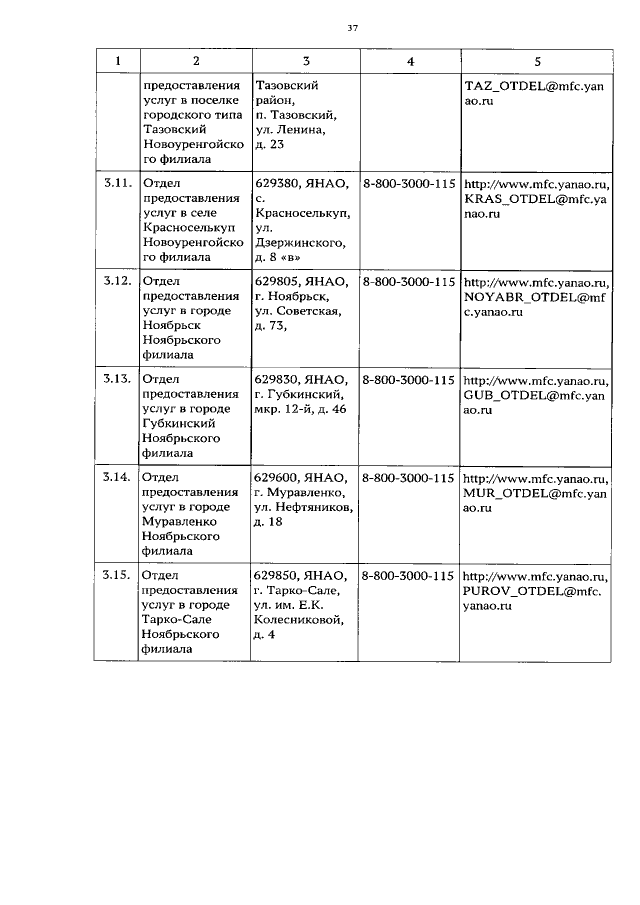 37

| 1 | 2 | 3 | 4 | 5 |
|---|---|---|---|---|
| | предоставления услуг в поселке городского типа Тазовский Новоуренгойского филиала | Тазовский район, п. Тазовский, ул. Ленина, д. 23 | | TAZ_OTDEL@mfc.yanao.ru |
| 3.11. | Отдел предоставления услуг в селе Красноселькуп Новоуренгойского филиала | 629380, ЯНАО, с. Красноселькуп, ул. Дзержинского, д. 8 «в» | 8-800-3000-115 | http://www.mfc.yanao.ru, KRAS_OTDEL@mfc.yanao.ru |
| 3.12. | Отдел предоставления услуг в городе Ноябрьск Ноябрьского филиала | 629805, ЯНАО, г. Ноябрьск, ул. Советская, д. 73, | 8-800-3000-115 | http://www.mfc.yanao.ru, NOYABR_OTDEL@mfc.yanao.ru |
| 3.13. | Отдел предоставления услуг в городе Губкинский Ноябрьского филиала | 629830, ЯНАО, г. Губкинский, мкр. 12-й, д. 46 | 8-800-3000-115 | http://www.mfc.yanao.ru, GUB_OTDEL@mfc.yanao.ru |
| 3.14. | Отдел предоставления услуг в городе Муравленко Ноябрьского филиала | 629600, ЯНАО, г. Муравленко, ул. Нефтяников, д. 18 | 8-800-3000-115 | http://www.mfc.yanao.ru, MUR_OTDEL@mfc.yanao.ru |
| 3.15. | Отдел предоставления услуг в городе Тарко-Сале Ноябрьского филиала | 629850, ЯНАО, г. Тарко-Сале, ул. им. Е.К. Колесниковой, д. 4 | 8-800-3000-115 | http://www.mfc.yanao.ru, PUROV_OTDEL@mfc.yanao.ru |